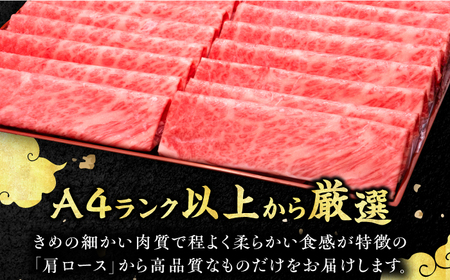 A4ランク以上から厳選

きめの細かい肉質で程よく柔らかい食感が特徴の「肩ロース」から高品質なものだけをお届けします。